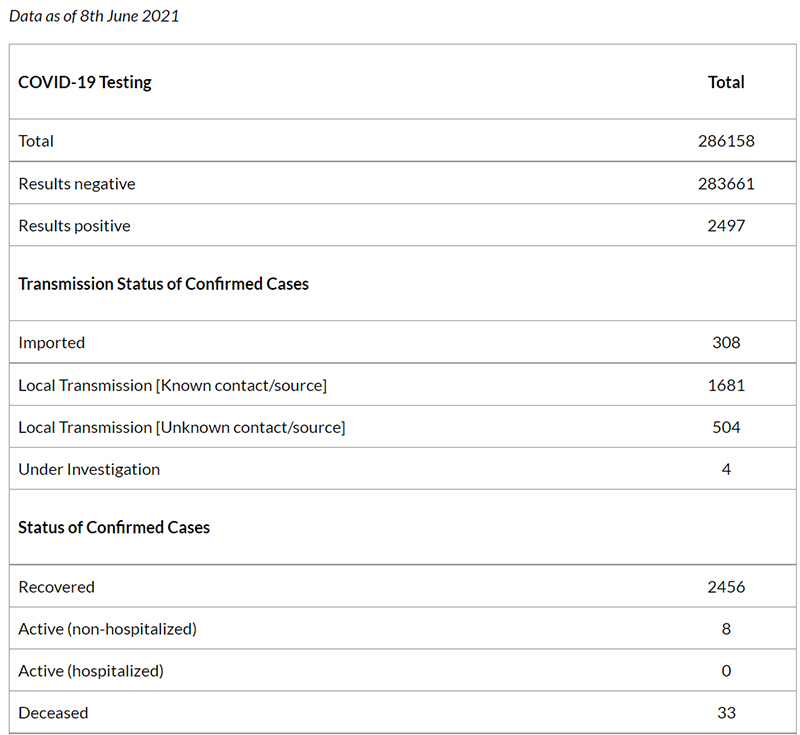 Data as of 8th June 2021

| COVID-19 Testing | Total |
|---|---|
| Total | 286158 |
| Results negative | 283661 |
| Results positive | 2497 |
| Transmission Status of Confirmed Cases | |
| Imported | 308 |
| Local Transmission [Known contact/source] | 1681 |
| Local Transmission [Unknown contact/source] | 504 |
| Under Investigation | 4 |
| Status of Confirmed Cases | |
| Recovered | 2456 |
| Active (non-hospitalized) | 8 |
| Active (hospitalized) | 0 |
| Deceased | 33 |